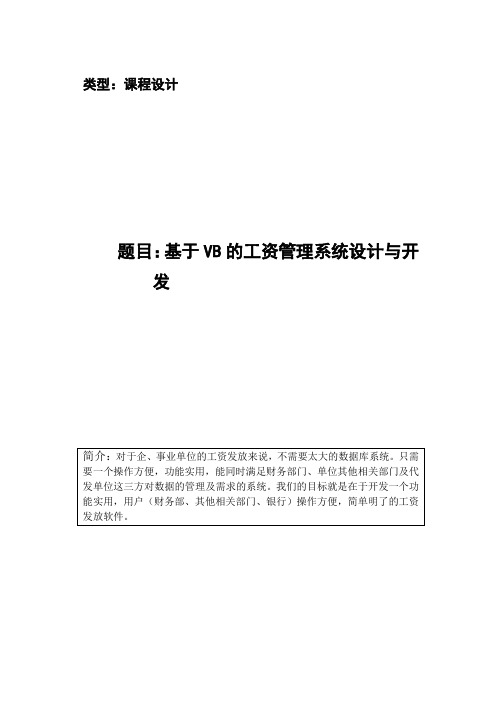 类型：课程设计

题目：基于VB的工资管理系统设计与开发

简介：对于企、事业单位的工资发放来说，不需要太大的数据库系统。只需要一个操作方便，功能实用，能同时满足财务部门、单位其他相关部门及代发单位这三方对数据的管理及需求的系统。我们的目标就是在于开发一个功能实用，用户（财务部、其他相关部门、银行）操作方便，简单明了的工资发放软件。